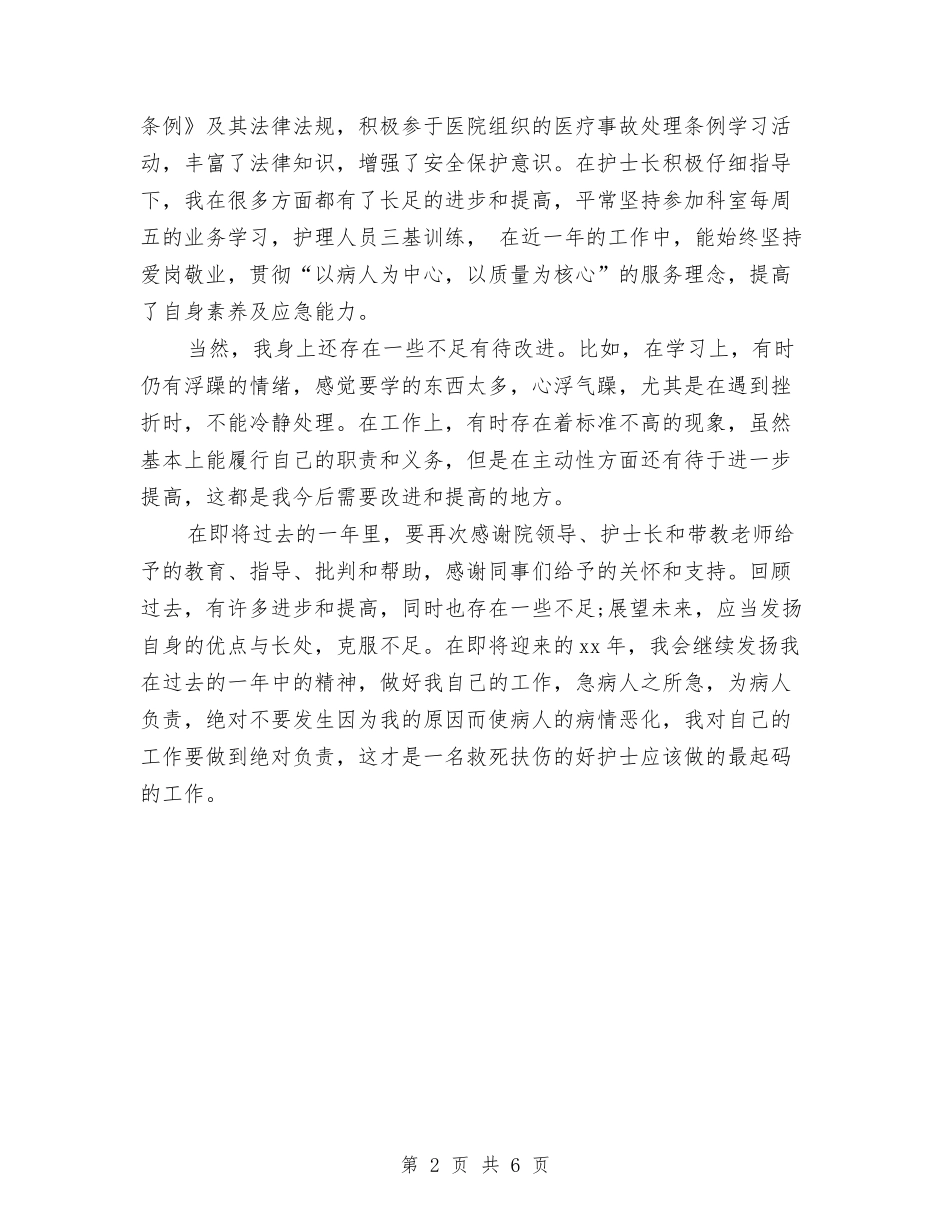 条例》及其法律法规，积极参于医院组织的医疗事故处理条例学习活动，丰富了法律知识，增强了安全保护意识。在护士长积极仔细指导下，我在很多方面都有了长足的进步和提高，平常坚持参加科室每周五的业务学习，护理人员三基训练， 在近一年的工作中，能始终坚持爱岗敬业，贯彻“以病人为中心，以质量为核心”的服务理念，提高了自身素养及应急能力。

当然，我身上还存在一些不足有待改进。比如，在学习上，有时仍有浮躁的情绪，感觉要学的东西太多，心浮气躁，尤其是在遇到挫折时，不能冷静处理。在工作上，有时存在着标准不高的现象，虽然基本上能履行自己的职责和义务，但是在主动性方面还有待于进一步提高，这都是我今后需要改进和提高的地方。

在即将过去的一年里，要再次感谢院领导、护士长和带教老师给予的教育、指导、批判和帮助，感谢同事们给予的关怀和支持。回顾过去，有许多进步和提高，同时也存在一些不足;展望未来，应当发扬自身的优点与长处，克服不足。在即将迎来的xx年，我会继续发扬我在过去的一年中的精神，做好我自己的工作，急病人之所急，为病人负责，绝对不要发生因为我的原因而使病人的病情恶化，我对自己的工作要做到绝对负责，这才是一名救死扶伤的好护士应该做的最起码的工作。

第 2 页 共 6 页